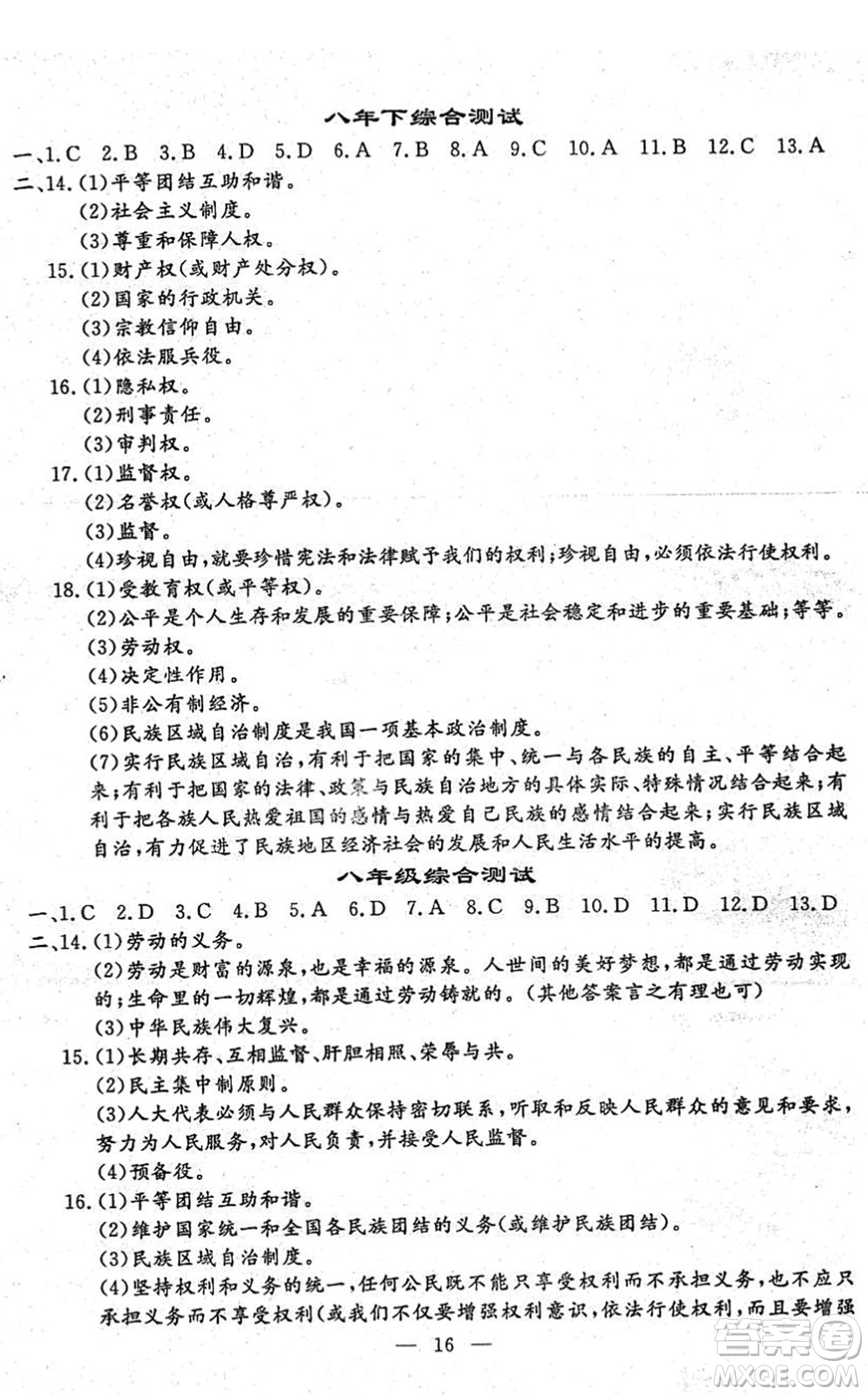 八年下综合测试

一、1.C 2.B 3.B 4.D 5.D 6.A 7.B 8.A 9.C 10.A 11.B 12.C 13.A

二、14.(1)平等团结互助和谐。
(2)社会主义制度。
(3)尊重和保障人权。

15.(1)财产权(或财产处分权)。
(2)国家的行政机关。
(3)宗教信仰自由。
(4)依法服兵役。

16.(1)隐私权。
(2)刑事责任。
(3)审判权。

17.(1)监督权。
(2)名誉权(或人格尊严权)。
(3)监督。
(4)珍视自由,就要珍惜宪法和法律赋予我们的权利;珍视自由,必须依法行使权利。

18.(1)受教育权(或平等权)。
(2)公平是个人生存和发展的重要保障;公平是社会稳定和进步的重要基础;等等。
(3)劳动权。
(4)决定性作用。
(5)非公有制经济。
(6)民族区域自治制度是我国一项基本政治制度。
(7)实行民族区域自治,有利于把国家的集中、统一与各民族的自主、平等结合起来;有利于把国家的法律、政策与民族自治地方的具体实际、特殊情况结合起来;有利于把各族人民热爱祖国的感情与热爱自己民族的感情结合起来;实行民族区域自治,有力促进了民族地区经济社会的发展和人民生活水平的提高。

八年级综合测试

一、1.C 2.D 3.C 4.B 5.A 6.D 7.A 8.C 9.B 10.D 11.D 12.D 13.D

二、14.(1)劳动的义务。
(2)劳动是财富的源泉,也是幸福的源泉。人世间的美好梦想,都是通过劳动实现的;生命里的一切辉煌,都是通过劳动铸就的。(其他答案言之有理也可)
(3)中华民族伟大复兴。

15.(1)长期共存、互相监督、肝胆相照、荣辱与共。
(2)民主集中制原则。
(3)人大代表必须与人民群众保持密切联系,听取和反映人民群众的意见和要求,努力为人民服务,对人民负责,并接受人民监督。
(4)预备役。

16.(1)平等团结互助和谐。
(2)维护国家统一和全国各民族团结的义务(或维护民族团结)。
(3)民族区域自治制度。
(4)坚持权利和义务的统一,任何公民既不能只享受权利而不承担义务,也不应只承担义务而不享受权利(或我们不仅要增强权利意识,依法行使权利,而且要增强

— 16 —

答案圈
MXQE.COM